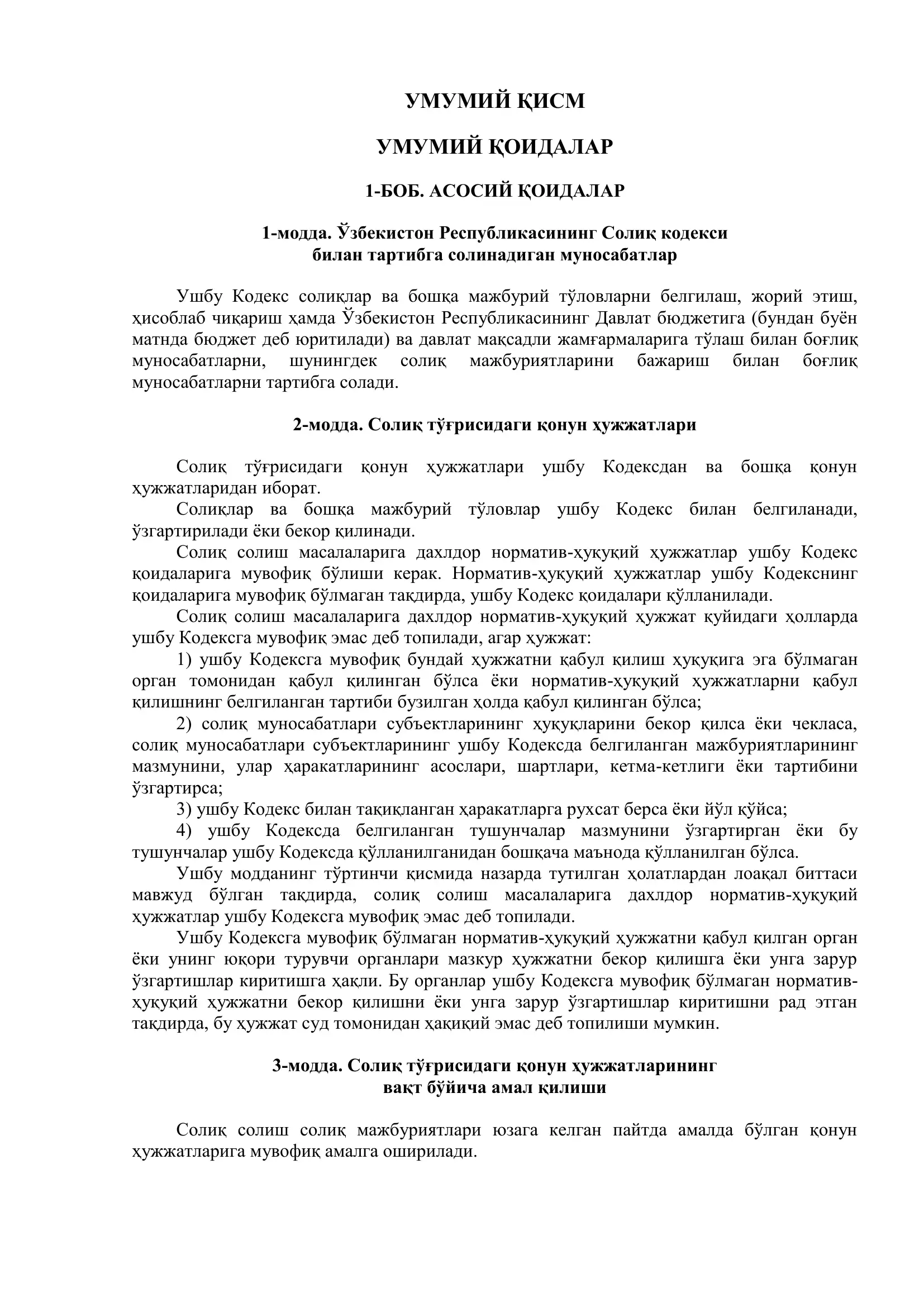 УМУМИЙ ҚИСМ

УМУМИЙ ҚОИДАЛАР

1-БОБ. АСОСИЙ ҚОИДАЛАР

1-модда. Ўзбекистон Республикасининг Солиқ кодекси билан тартибга солинадиган муносабатлар

Ушбу Кодекс солиқлар ва бошқа мажбурий тўловларни белгилаш, жорий этиш, ҳисоблаб чиқариш ҳамда Ўзбекистон Республикасининг Давлат бюджетига (бундан буён матнда бюджет деб юритилади) ва давлат мақсадли жамғармаларига тўлаш билан боғлиқ муносабатларни, шунингдек солиқ мажбуриятларини бажариш билан боғлиқ муносабатларни тартибга солади.

2-модда. Солиқ тўғрисидаги қонун ҳужжатлари

Солиқ тўғрисидаги қонун ҳужжатлари ушбу Кодексдан ва бошқа қонун ҳужжатларидан иборат.

Солиқлар ва бошқа мажбурий тўловлар ушбу Кодекс билан белгиланади, ўзгартирилади ёки бекор қилинади.

Солиқ солиш масалаларига дахлдор норматив-ҳуқуқий ҳужжатлар ушбу Кодекс қоидаларига мувофиқ бўлиши керак. Норматив-ҳуқуқий ҳужжатлар ушбу Кодекснинг қоидаларига мувофиқ бўлмаган тақдирда, ушбу Кодекс қоидалари қўлланилади.

Солиқ солиш масалаларига дахлдор норматив-ҳуқуқий ҳужжат қуйидаги ҳолларда ушбу Кодексга мувофиқ эмас деб топилади, агар ҳужжат:

1) ушбу Кодексга мувофиқ бундай ҳужжатни қабул қилиш ҳуқуқига эга бўлмаган орган томонидан қабул қилинган бўлса ёки норматив-ҳуқуқий ҳужжатларни қабул қилишнинг белгиланган тартиби бузилган ҳолда қабул қилинган бўлса;

2) солиқ муносабатлари субъектларининг ҳуқуқларини бекор қилса ёки чекласа, солиқ муносабатлари субъектларининг ушбу Кодексда белгиланган мажбуриятларининг мазмунини, улар ҳаракатларининг асослари, шартлари, кетма-кетлиги ёки тартибини ўзгартирса;

3) ушбу Кодекс билан тақиқланган ҳаракатларга рухсат берса ёки йўл қўйса;

4) ушбу Кодексда белгиланган тушунчалар мазмунини ўзгартирган ёки бу тушунчалар ушбу Кодексда қўлланилганидан бошқача маънода қўлланилган бўлса.

Ушбу модданинг тўртинчи қисмида назарда тутилган ҳолатлардан лоақал биттаси мавжуд бўлган тақдирда, солиқ солиш масалаларига дахлдор норматив-ҳуқуқий ҳужжатлар ушбу Кодексга мувофиқ эмас деб топилади.

Ушбу Кодексга мувофиқ бўлмаган норматив-ҳуқуқий ҳужжатни қабул қилган орган ёки унинг юқори турувчи органлари мазкур ҳужжатни бекор қилишга ёки унга зарур ўзгартишлар киритишга ҳақли. Бу органлар ушбу Кодексга мувофиқ бўлмаган норматив-ҳуқуқий ҳужжатни бекор қилишни ёки унга зарур ўзгартишлар киритишни рад этган тақдирда, бу ҳужжат суд томонидан ҳақиқий эмас деб топилиши мумкин.

3-модда. Солиқ тўғрисидаги қонун ҳужжатларининг вақт бўйича амал қилиши

Солиқ солиш солиқ мажбуриятлари юзага келган пайтда амалда бўлган қонун ҳужжатларига мувофиқ амалга оширилади.